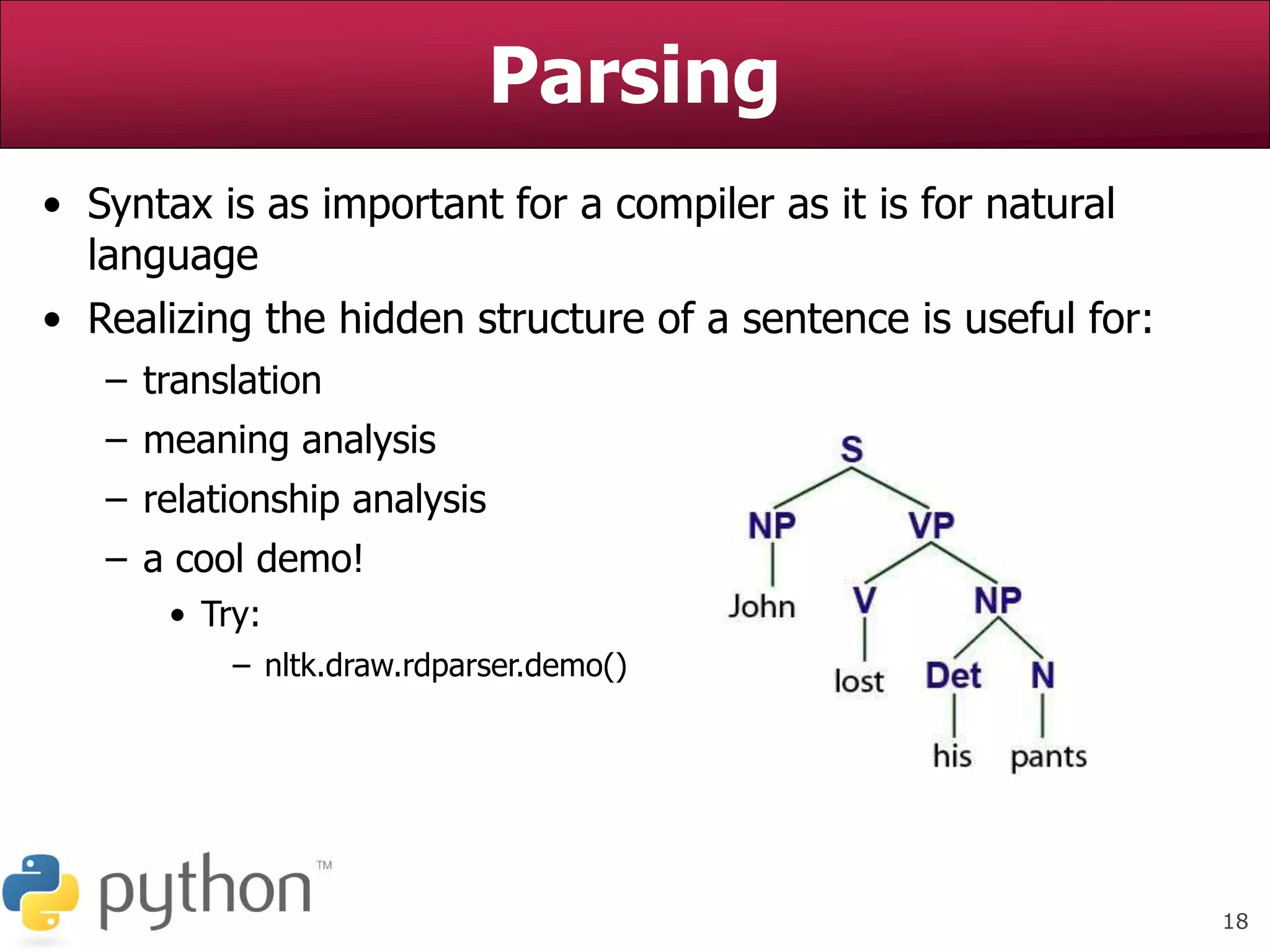 Parsing

• Syntax is as important for a compiler as it is for natural language
• Realizing the hidden structure of a sentence is useful for:
– translation
– meaning analysis
– relationship analysis
– a cool demo!
• Try:
– nltk.draw.rdparser.demo()

S
NP
VP
John
V
NP
lost
Det
N
his
pants

python™

18